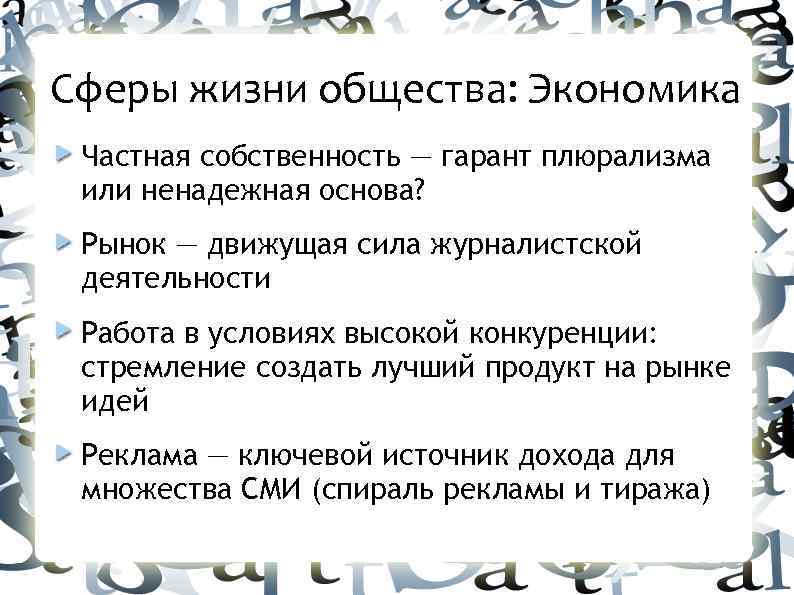 Сферы жизни общества: Экономика

Частная собственность — гарант плюрализма или ненадежная основа?

Рынок — движущая сила журналистской деятельности

Работа в условиях высокой конкуренции: стремление создать лучший продукт на рынке идей

Реклама — ключевой источник дохода для множества СМИ (спираль рекламы и тиража)